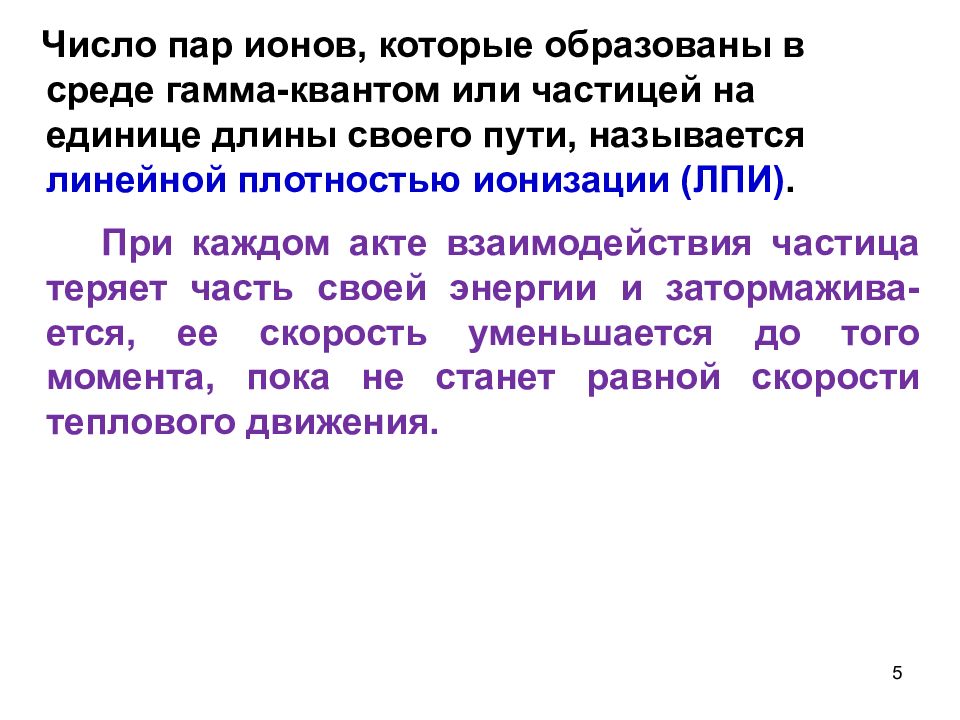 Число пар ионов, которые образованы в среде гамма-квантом или частицей на единице длины своего пути, называется линейной плотностью ионизации (ЛПИ).

При каждом акте взаимодействия частица теряет часть своей энергии и затормаживается, ее скорость уменьшается до того момента, пока не станет равной скорости теплового движения.

5